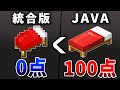 統合版
JAVA
<
0点
100点